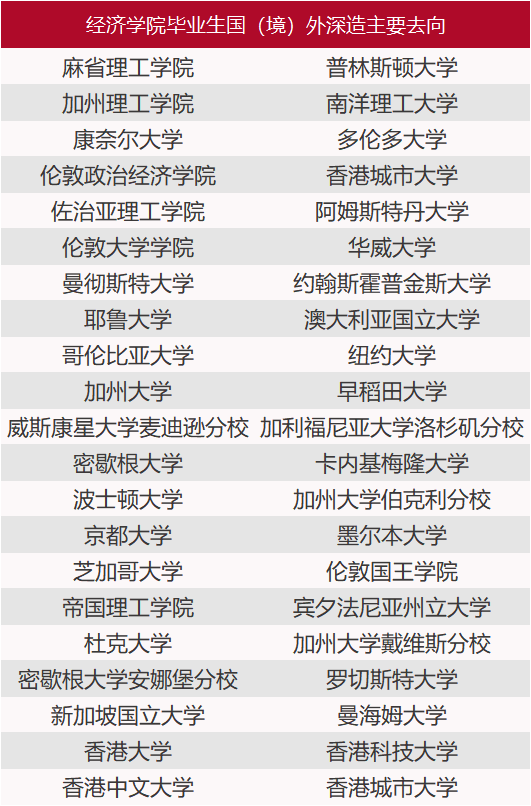 | 经济学院毕业生国（境）外深造主要去向 | |
|---|---|
| 麻省理工学院 | 普林斯顿大学 |
| 加州理工学院 | 南洋理工大学 |
| 康奈尔大学 | 多伦多大学 |
| 伦敦政治经济学院 | 香港城市大学 |
| 佐治亚理工学院 | 阿姆斯特丹大学 |
| 伦敦大学学院 | 华威大学 |
| 曼彻斯特大学 | 约翰斯霍普金斯大学 |
| 耶鲁大学 | 澳大利亚国立大学 |
| 哥伦比亚大学 | 纽约大学 |
| 加州大学 | 早稻田大学 |
| 威斯康星大学麦迪逊分校 | 加利福尼亚大学洛杉矶分校 |
| 密歇根大学 | 卡内基梅隆大学 |
| 波士顿大学 | 加州大学伯克利分校 |
| 京都大学 | 墨尔本大学 |
| 芝加哥大学 | 伦敦国王学院 |
| 帝国理工学院 | 宾夕法尼亚州立大学 |
| 杜克大学 | 加州大学戴维斯分校 |
| 密歇根大学安娜堡分校 | 罗切斯特大学 |
| 新加坡国立大学 | 曼海姆大学 |
| 香港大学 | 香港科技大学 |
| 香港中文大学 | 香港城市大学 |